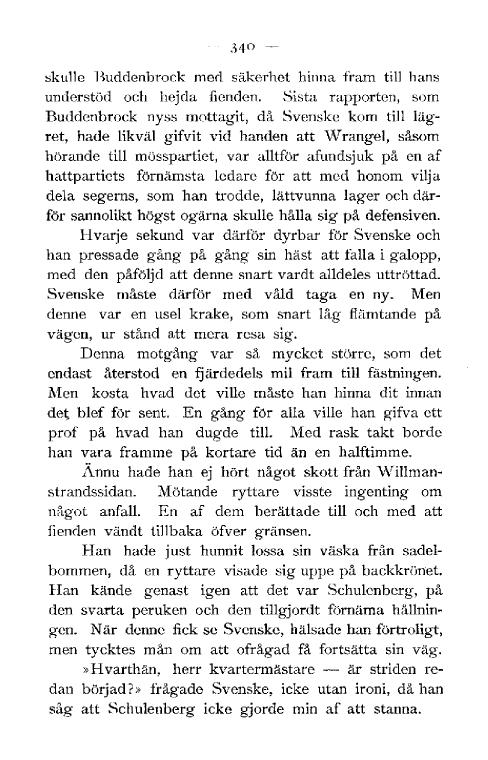 — 340 —

skulle Buddenbrock med säkerhet hinna fram till hans understöd och hejda fienden. Sista rapporten, som Buddenbrock nyss mottagit, då Svenske kom till lägret, hade likväl gifvit vid handen att Wrangel, såsom hörande till mösspartiet, var alltför afundsjuk på en af hattpartiets förnämsta ledare för att med honom vilja dela segerns, som han trodde, lättvunna lager och därför sannolikt högst ogärna skulle hålla sig på defensiven.

Hvarje sekund var därför dyrbar för Svenske och han pressade gång på gång sin häst att falla i galopp, med den påföljd att denne snart vardt alldeles uttröttad. Svenske måste därför med våld taga en ny. Men denne var en usel krake, som snart låg flämtande på vägen, ur stånd att mera resa sig.

Denna motgång var så mycket större, som det endast återstod en fjärdedels mil fram till fästningen. Men kosta hvad det ville måste han hinna dit innan det blef för sent. En gång för alla ville han gifva ett prof på hvad han dugde till. Med rask takt borde han vara framme på kortare tid än en halftimme.

Ännu hade han ej hört något skott från Willmanstrandssidan. Mötande ryttare visste ingenting om något anfall. En af dem berättade till och med att fienden vändt tillbaka öfver gränsen.

Han hade just hunnit lossa sin väska från sadelbommen, då en ryttare visade sig uppe på backkrönet. Han kände genast igen att det var Schulenberg, på den svarta peruken och den tillgjordt förnäma hållningen. När denne fick se Svenske, hälsade han förtroligt, men tycktes mån om att ofrågad få fortsätta sin väg.

»Hvarthän, herr kvartermästare — är striden redan börjad?» frågade Svenske, icke utan ironi, då han såg att Schulenberg icke gjorde min af att stanna.